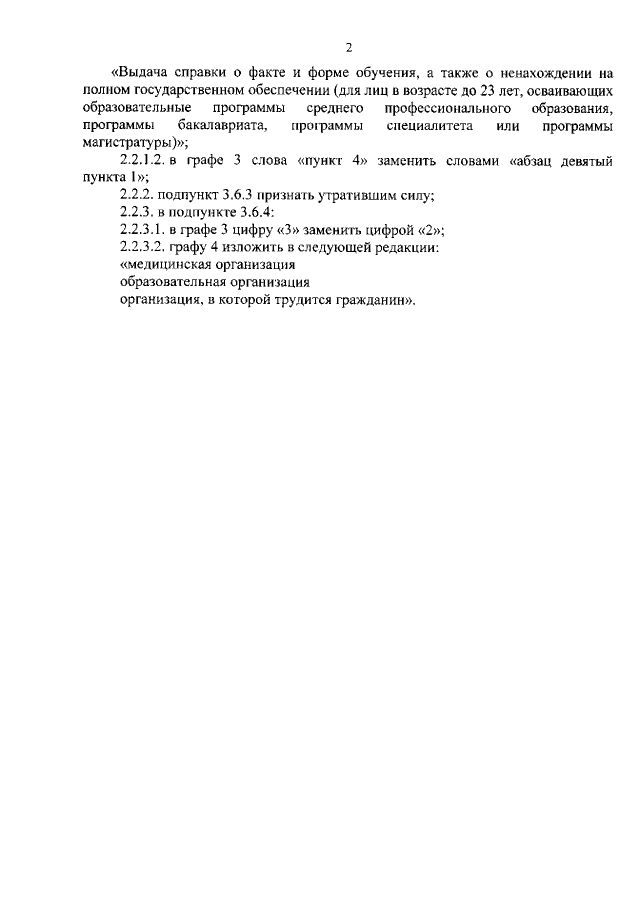 2

«Выдача справки о факте и форме обучения, а также о ненахождении на полном государственном обеспечении (для лиц в возрасте до 23 лет, осваивающих образовательные программы среднего профессионального образования, программы бакалавриата, программы специалитета или программы магистратуры)»;

2.2.1.2. в графе 3 слова «пункт 4» заменить словами «абзац девятый пункта 1»;

2.2.2. подпункт 3.6.3 признать утратившим силу;

2.2.3. в подпункте 3.6.4:

2.2.3.1. в графе 3 цифру «3» заменить цифрой «2»;

2.2.3.2. графу 4 изложить в следующей редакции:

«медицинская организация

образовательная организация

организация, в которой трудится гражданин».